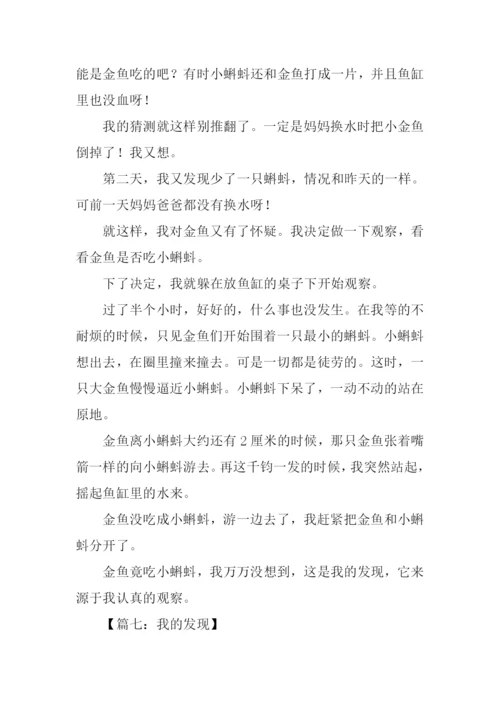 能是金鱼吃的吧？有时小蝌蚪还和金鱼打成一片，并且鱼缸里也没血呀！

我的猜测就这样别推翻了。一定是妈妈换水时把小金鱼倒掉了！我又想。

第二天，我又发现少了一只蝌蚪，情况和昨天的一样。可前一天妈妈爸爸都没有换水呀！

就这样，我对金鱼又有了怀疑。我决定做一下观察，看看金鱼是否吃小蝌蚪。

下了决定，我就躲在放鱼缸的桌子下开始观察。

过了半个小时，好好的，什么事也没发生。在我等的不耐烦的时候，只见金鱼们开始围着一只最小的蝌蚪。小蝌蚪想出去，在圈里撞来撞去。可是一切都是徒劳的。这时，一只大金鱼慢慢逼近小蝌蚪。小蝌蚪下呆了，一动不动的站在原地。

金鱼离小蝌蚪大约还有 2 厘米的时候，那只金鱼张着嘴箭一样的向小蝌蚪游去。再这千钧一发的时候，我突然站起，摇起鱼缸里的水来。

金鱼没吃成小蝌蚪，游一边去了，我赶紧把金鱼和小蝌蚪分开了。

金鱼竟吃小蝌蚪，我万万没想到，这是我的发现，它来源于我认真的观察。

【篇七：我的发现】